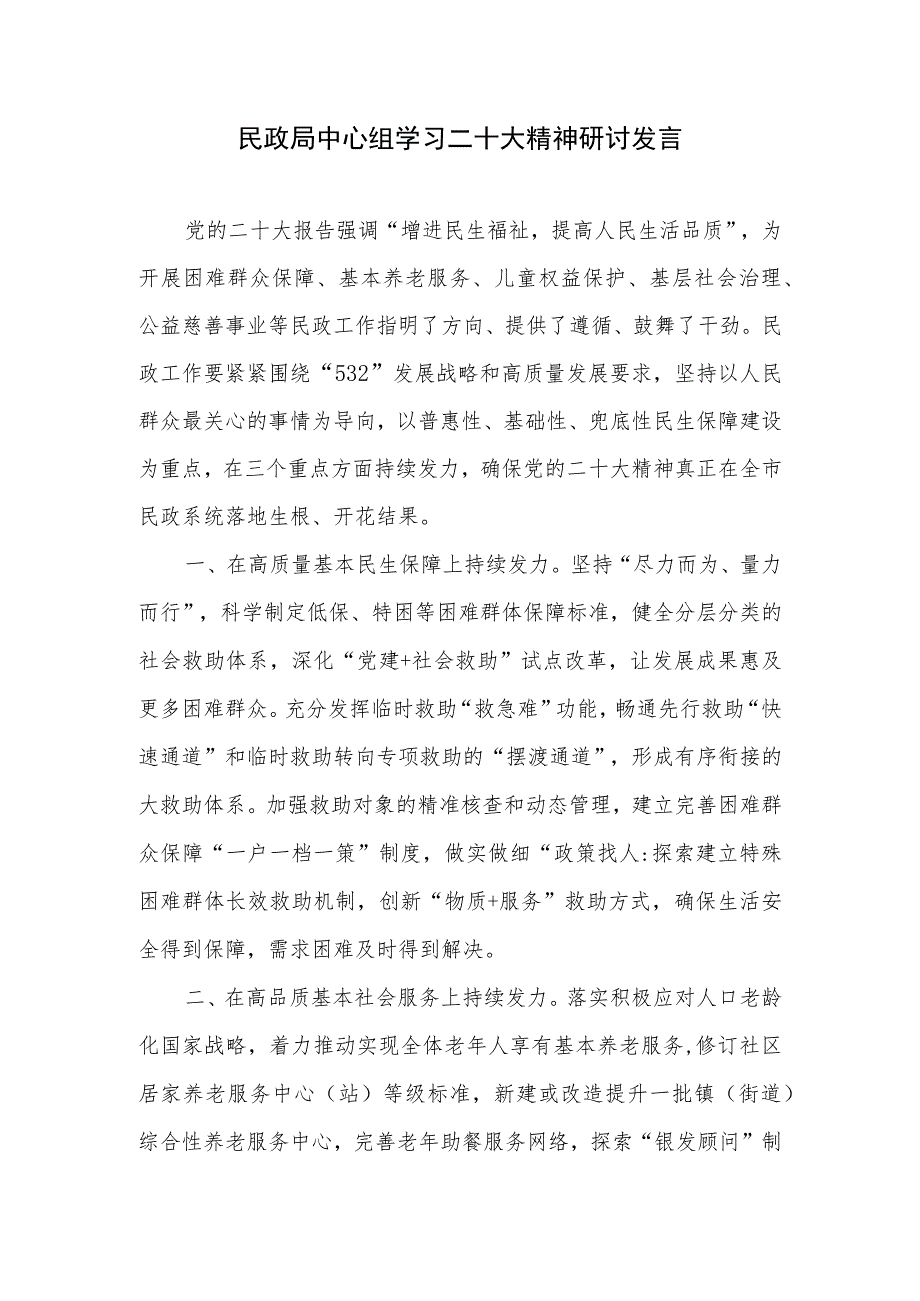 民政局中心组学习二十大精神研讨发言

党的二十大报告强调“增进民生福祉，提高人民生活品质”，为开展困难群众保障、基本养老服务、儿童权益保护、基层社会治理、公益慈善事业等民政工作指明了方向、提供了遵循、鼓舞了干劲。民政工作要紧紧围绕“532”发展战略和高质量发展要求，坚持以人民群众最关心的事情为导向，以普惠性、基础性、兜底性民生保障建设为重点，在三个重点方面持续发力，确保党的二十大精神真正在全市民政系统落地生根、开花结果。

一、在高质量基本民生保障上持续发力。坚持“尽力而为、量力而行”，科学制定低保、特困等困难群体保障标准，健全分层分类的社会救助体系，深化“党建+社会救助”试点改革，让发展成果惠及更多困难群众。充分发挥临时救助“救急难”功能，畅通先行救助“快速通道”和临时救助转向专项救助的“摆渡通道”，形成有序衔接的大救助体系。加强救助对象的精准核查和动态管理，建立完善困难群众保障“一户一档一策”制度，做实做细“政策找人:探索建立特殊困难群体长效救助机制，创新“物质+服务”救助方式，确保生活安全得到保障，需求困难及时得到解决。

二、在高品质基本社会服务上持续发力。落实积极应对人口老龄化国家战略，着力推动实现全体老年人享有基本养老服务,修订社区居家养老服务中心（站）等级标准，新建或改造提升一批镇（街道）综合性养老服务中心，完善老年助餐服务网络，探索“银发顾问”制